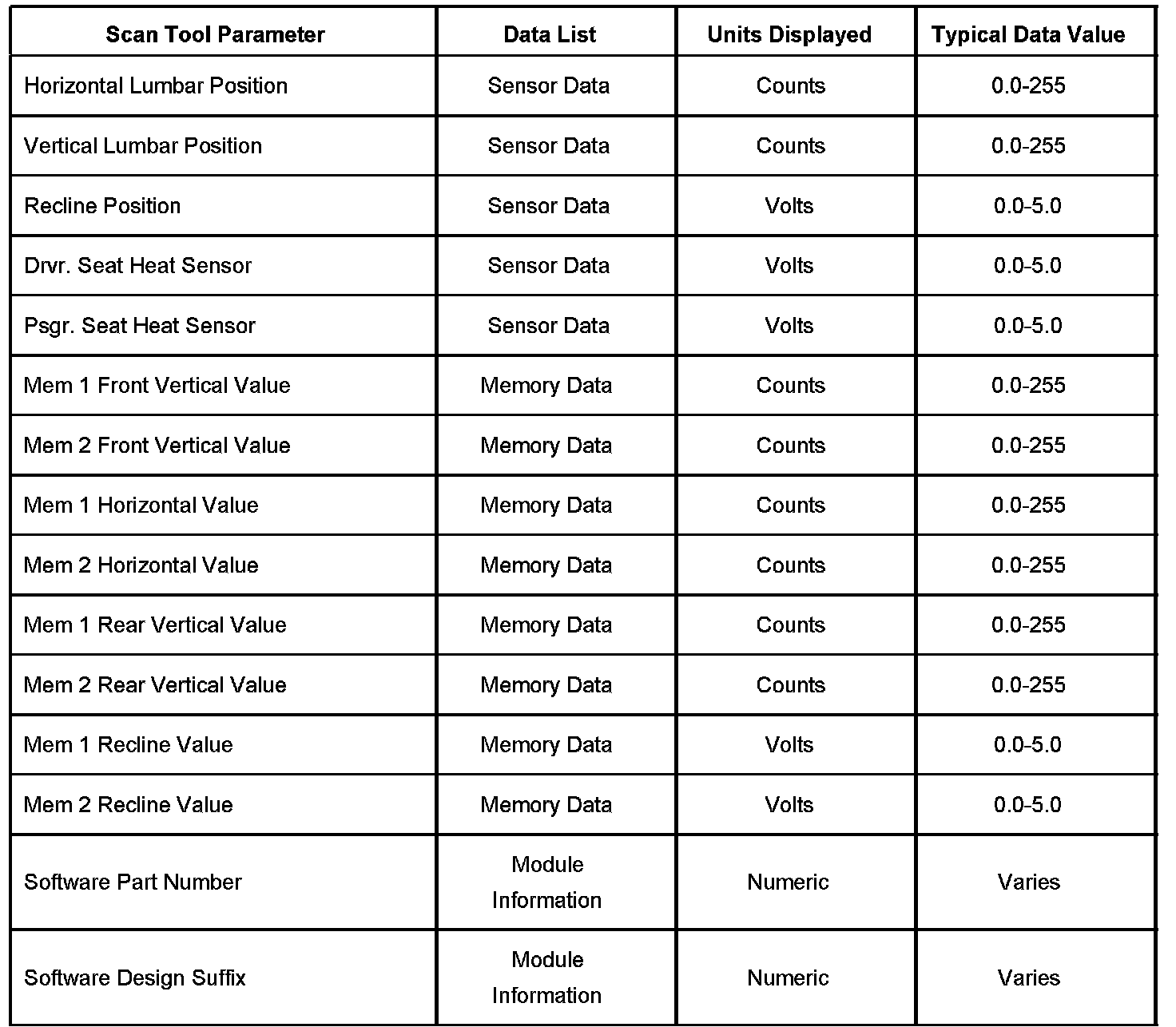 | Scan Tool Parameter | Data List | Units Displayed | Typical Data Value |
|---|---|---|---|
| Horizontal Lumbar Position | Sensor Data | Counts | 0.0-255 |
| Vertical Lumbar Position | Sensor Data | Counts | 0.0-255 |
| Recline Position | Sensor Data | Volts | 0.0-5.0 |
| Drvr. Seat Heat Sensor | Sensor Data | Volts | 0.0-5.0 |
| Psgr. Seat Heat Sensor | Sensor Data | Volts | 0.0-5.0 |
| Mem 1 Front Vertical Value | Memory Data | Counts | 0.0-255 |
| Mem 2 Front Vertical Value | Memory Data | Counts | 0.0-255 |
| Mem 1 Horizontal Value | Memory Data | Counts | 0.0-255 |
| Mem 2 Horizontal Value | Memory Data | Counts | 0.0-255 |
| Mem 1 Rear Vertical Value | Memory Data | Counts | 0.0-255 |
| Mem 2 Rear Vertical Value | Memory Data | Counts | 0.0-255 |
| Mem 1 Recline Value | Memory Data | Volts | 0.0-5.0 |
| Mem 2 Recline Value | Memory Data | Volts | 0.0-5.0 |
| Software Part Number | Module Information | Numeric | Varies |
| Software Design Suffix | Module Information | Numeric | Varies |